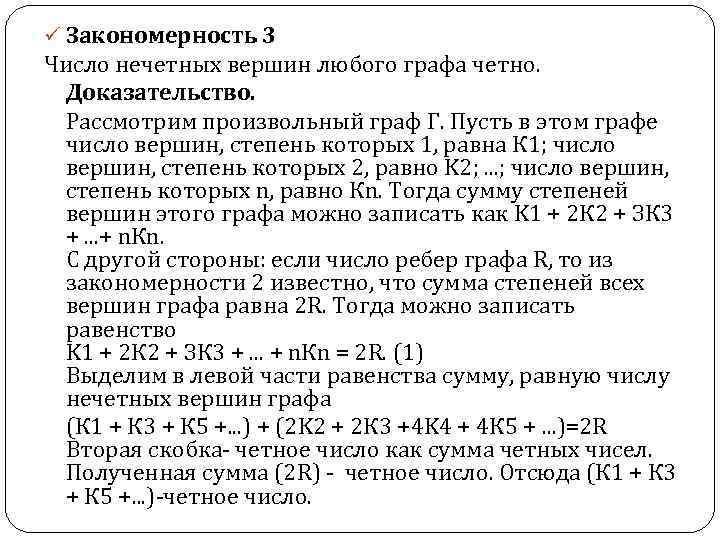 ✓ Закономерность 3
Число нечетных вершин любого графа четно.

Доказательство.

Рассмотрим произвольный граф Г. Пусть в этом графе число вершин, степень которых 1, равна К1; число вершин, степень которых 2, равно К2; ...; число вершин, степень которых n, равно Кn. Тогда сумму степеней вершин этого графа можно записать как К1 + 2К2 + 3К3 + ...+ nКn.

С другой стороны: если число ребер графа R, то из закономерности 2 известно, что сумма степеней всех вершин графа равна 2R. Тогда можно записать равенство

К1 + 2К2 + 3К3 + ... + nКn = 2R. (1)

Выделим в левой части равенства сумму, равную числу нечетных вершин графа

(К1 + К3 + К5 +...) + (2К2 + 2К3 +4К4 + 4К5 + ...)=2R

Вторая скобка- четное число как сумма четных чисел. Полученная сумма (2R) - четное число. Отсюда (К1 + К3 + К5 +...)-четное число.